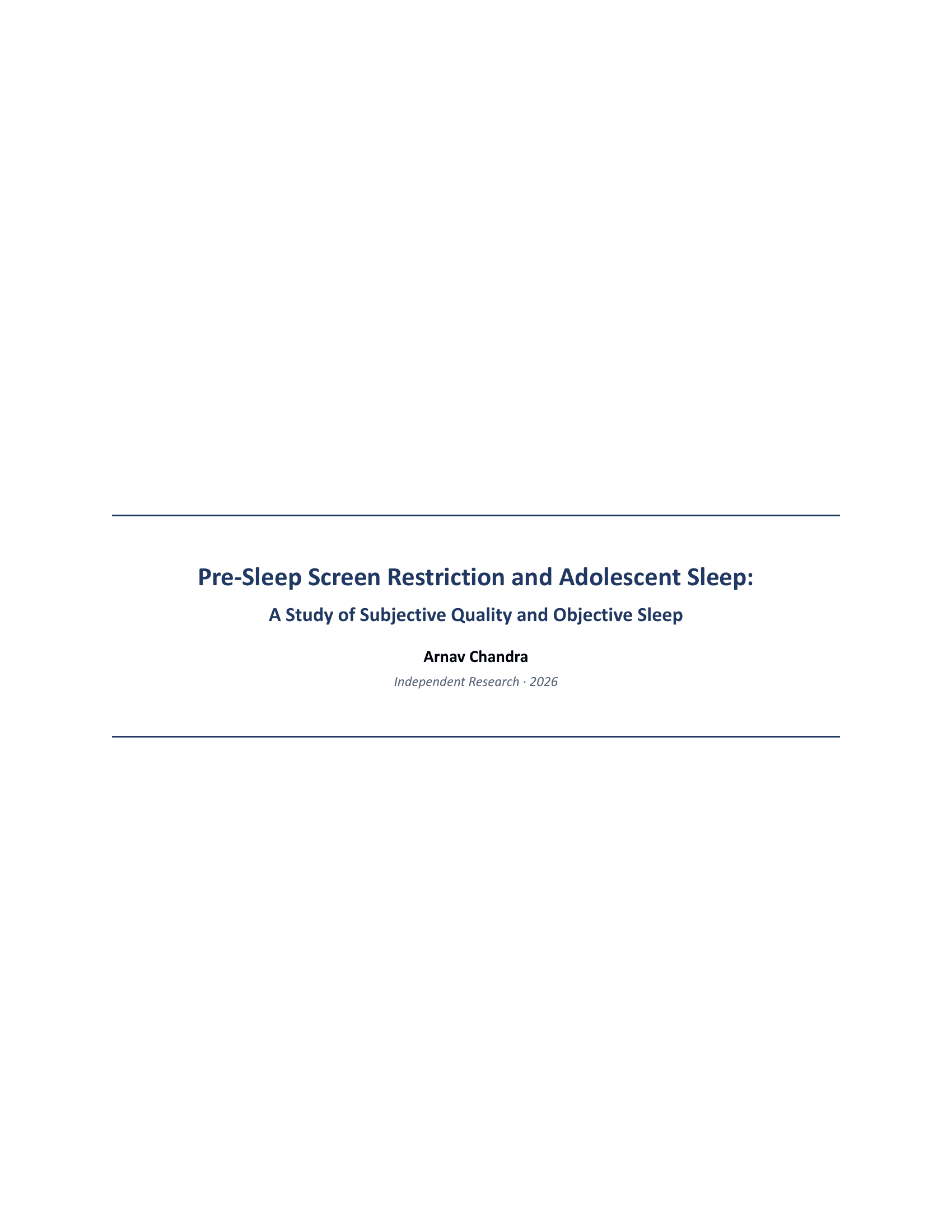 Pre-Sleep Screen Restriction and Adolescent Sleep:

A Study of Subjective Quality and Objective Sleep

Arnav Chandra

Independent Research · 2026